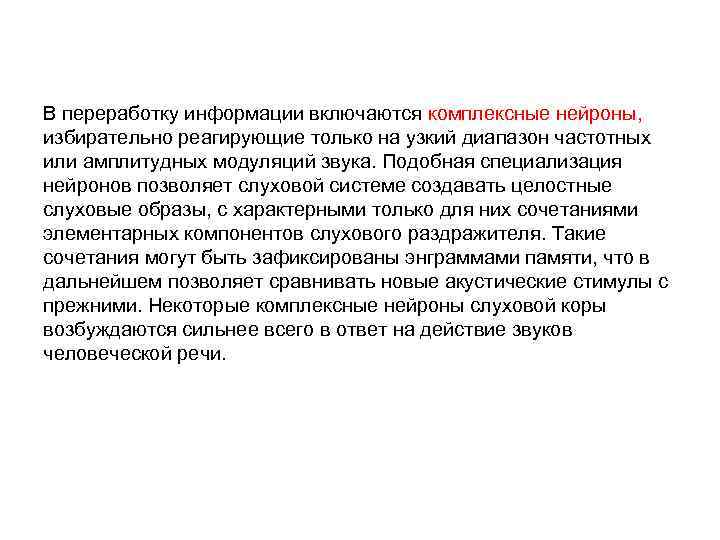 В переработку информации включаются комплексные нейроны, избирательно реагирующие только на узкий диапазон частотных или амплитудных модуляций звука. Подобная специализация нейронов позволяет слуховой системе создавать целостные слуховые образы, с характерными только для них сочетаниями элементарных компонентов слухового раздражителя. Такие сочетания могут быть зафиксированы энграммами памяти, что в дальнейшем позволяет сравнивать новые акустические стимулы с прежними. Некоторые комплексные нейроны слуховой коры возбуждаются сильнее всего в ответ на действие звуков человеческой речи.